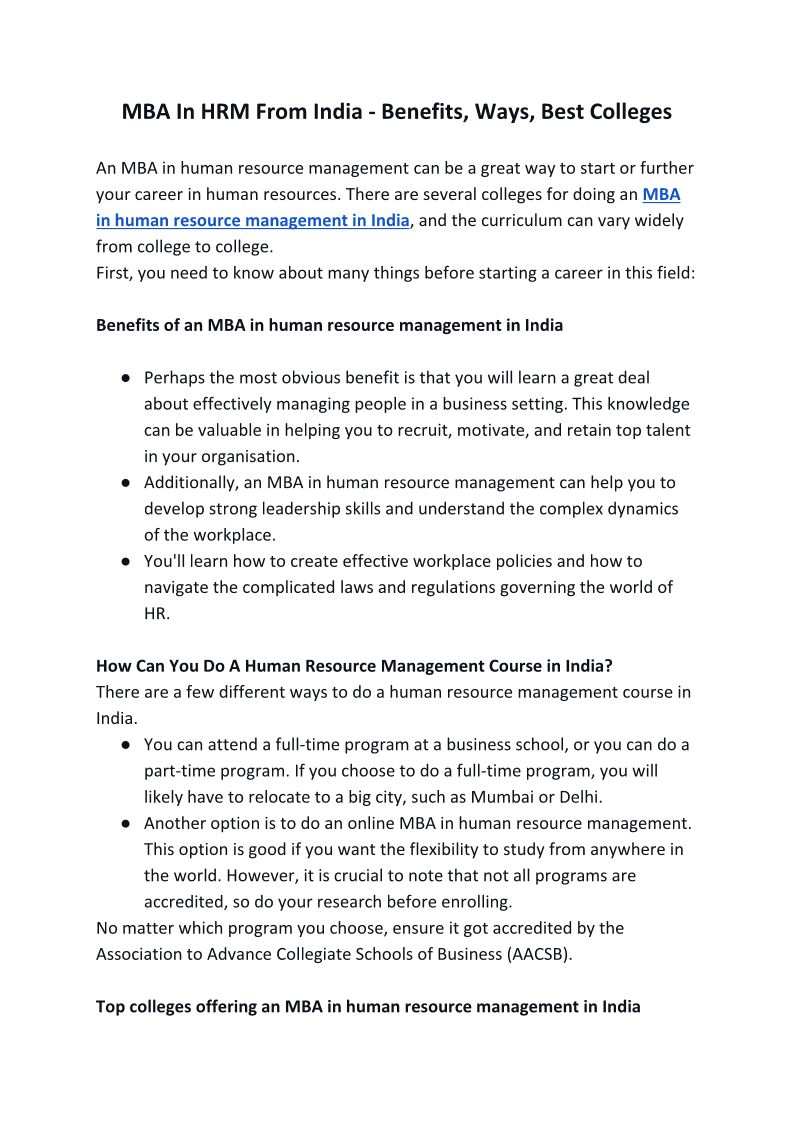 MBA In HRM From India - Benefits, Ways, Best Colleges

An MBA in human resource management can be a great way to start or further your career in human resources. There are several colleges for doing an MBA in human resource management in India, and the curriculum can vary widely from college to college.
First, you need to know about many things before starting a career in this field:

Benefits of an MBA in human resource management in India

● Perhaps the most obvious benefit is that you will learn a great deal about effectively managing people in a business setting. This knowledge can be valuable in helping you to recruit, motivate, and retain top talent in your organisation.
● Additionally, an MBA in human resource management can help you to develop strong leadership skills and understand the complex dynamics of the workplace.
● You'll learn how to create effective workplace policies and how to navigate the complicated laws and regulations governing the world of HR.

How Can You Do A Human Resource Management Course in India?
There are a few different ways to do a human resource management course in India.
● You can attend a full-time program at a business school, or you can do a part-time program. If you choose to do a full-time program, you will likely have to relocate to a big city, such as Mumbai or Delhi.
● Another option is to do an online MBA in human resource management. This option is good if you want the flexibility to study from anywhere in the world. However, it is crucial to note that not all programs are accredited, so do your research before enrolling.
No matter which program you choose, ensure it got accredited by the Association to Advance Collegiate Schools of Business (AACSB).

Top colleges offering an MBA in human resource management in India